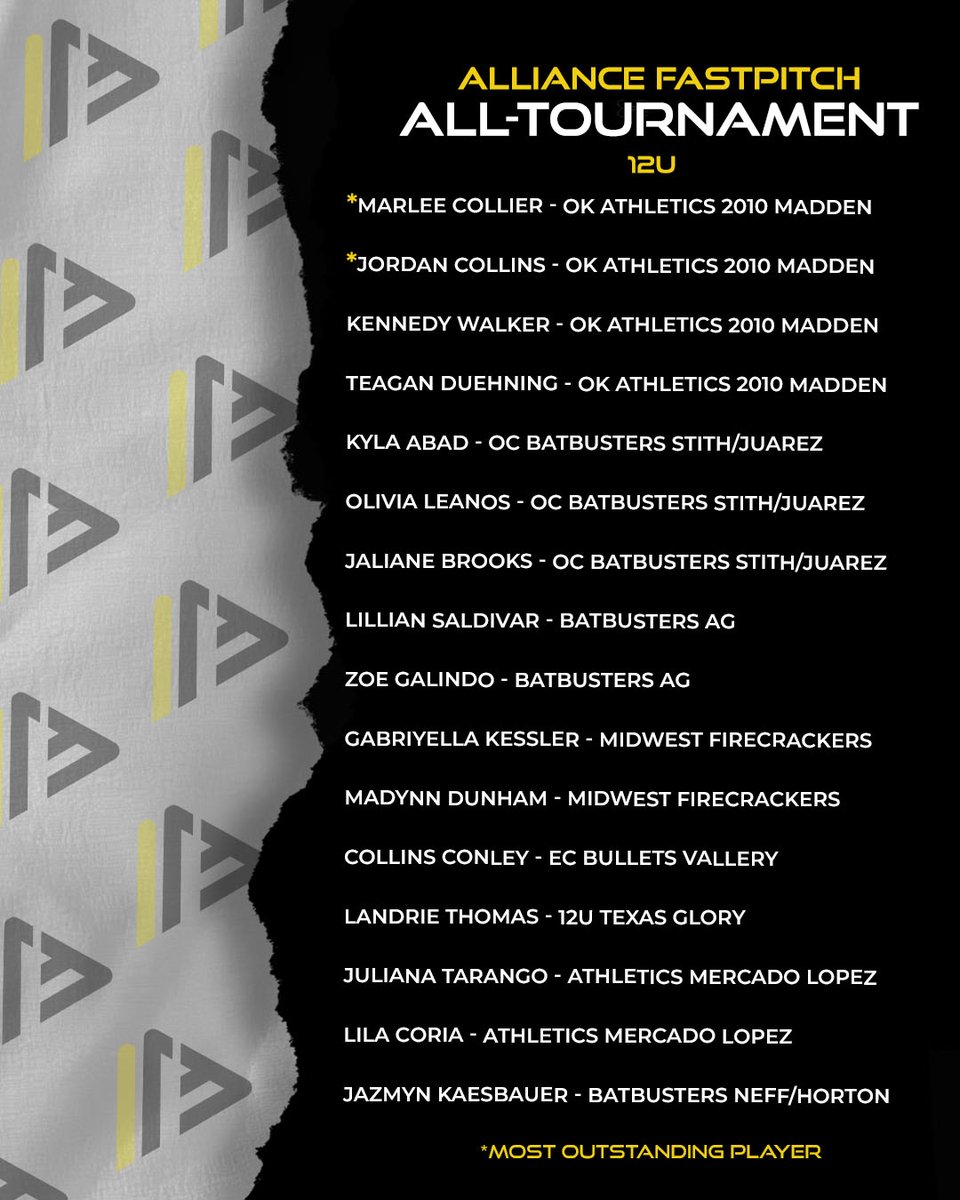 ALLIANCE FASTPITCH
ALL-TOURNAMENT
12U

*MARLEE COLLIER - OK ATHLETICS 2010 MADDEN

*JORDAN COLLINS - OK ATHLETICS 2010 MADDEN

KENNEDY WALKER - OK ATHLETICS 2010 MADDEN

TEAGAN DUEHNING - OK ATHLETICS 2010 MADDEN

KYLA ABAD - OC BATBUSTERS STITH/JUAREZ

OLIVIA LEANOS - OC BATBUSTERS STITH/JUAREZ

JALIANE BROOKS - OC BATBUSTERS STITH/JUAREZ

LILLIAN SALDIVAR - BATBUSTERS AG

ZOE GALINDO - BATBUSTERS AG

GABRIYELLA KESSLER - MIDWEST FIRECRACKERS

MADYNN DUNHAM - MIDWEST FIRECRACKERS

COLLINS CONLEY - EC BULLETS VALLERY

LANDRIE THOMAS - 12U TEXAS GLORY

JULIANA TARANGO - ATHLETICS MERCADO LOPEZ

LILA CORIA - ATHLETICS MERCADO LOPEZ

JAZMYN KAESBAUER - BATBUSTERS NEFF/HORTON

*MOST OUTSTANDING PLAYER